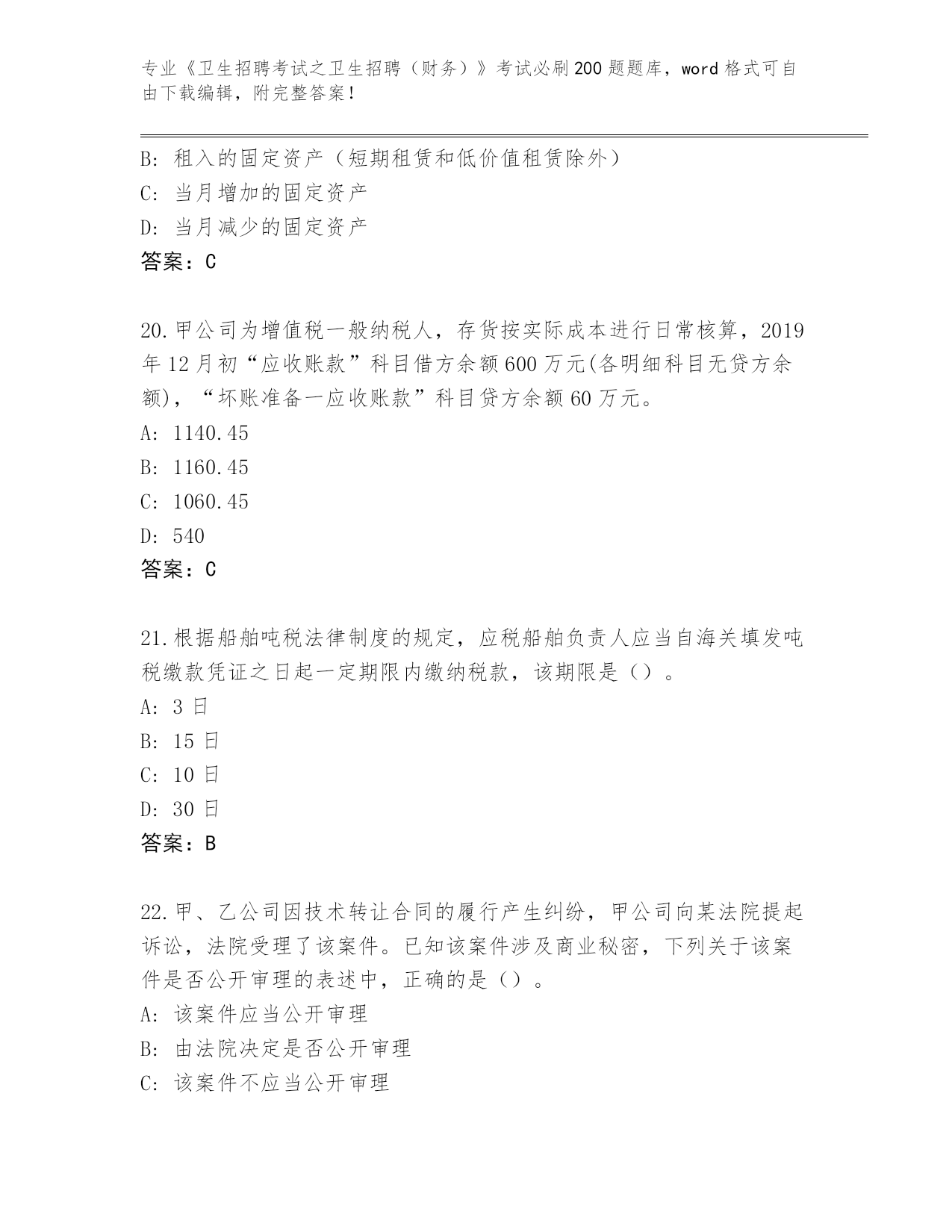 专业《卫生招聘考试之卫生招聘（财务）》考试必刷200题题库，word格式可自由下载编辑，附完整答案！

B: 租入的固定资产（短期租赁和低价值租赁除外）
C: 当月增加的固定资产
D: 当月减少的固定资产
答案：C

20.甲公司为增值税一般纳税人，存货按实际成本进行日常核算，2019年12月初“应收账款”科目借方余额600万元(各明细科目无贷方余额)，“坏账准备一应收账款”科目贷方余额60万元。
A: 1140.45
B: 1160.45
C: 1060.45
D: 540
答案：C

21.根据船舶吨税法律制度的规定，应税船舶负责人应当自海关填发吨税缴款凭证之日起一定期限内缴纳税款，该期限是（）。
A: 3日
B: 15日
C: 10日
D: 30日
答案：B

22.甲、乙公司因技术转让合同的履行产生纠纷，甲公司向某法院提起诉讼，法院受理了该案件。已知该案件涉及商业秘密，下列关于该案件是否公开审理的表述中，正确的是（）。
A: 该案件应当公开审理
B: 由法院决定是否公开审理
C: 该案件不应当公开审理